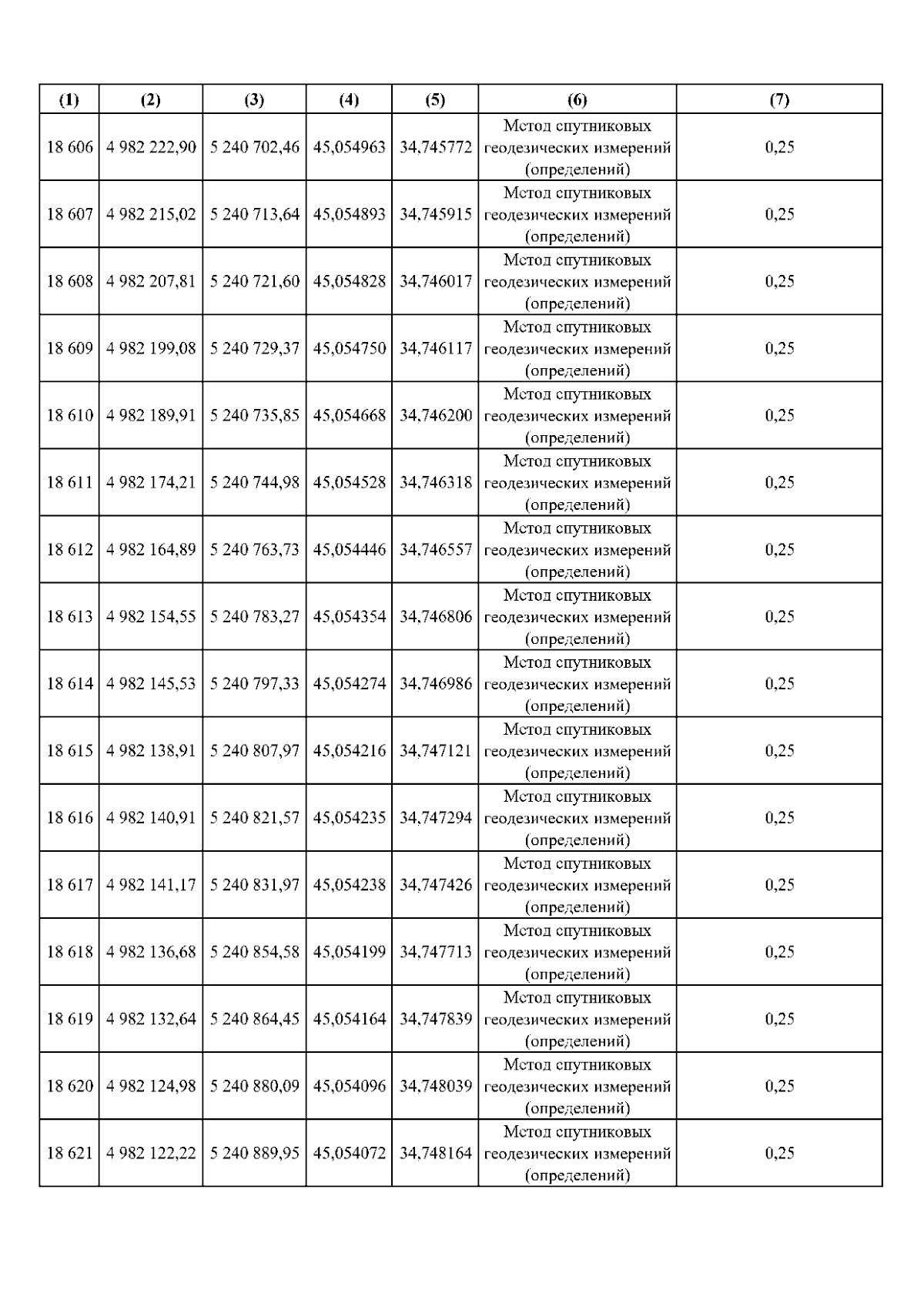 | (1) | (2) | (3) | (4) | (5) | (6) | (7) |
|---|---|---|---|---|---|---|
| 18 606 | 4 982 222,90 | 5 240 702,46 | 45,054963 | 34,745772 | Метод спутниковых геодезических измерений (определений) | 0,25 |
| 18 607 | 4 982 215,02 | 5 240 713,64 | 45,054893 | 34,745915 | Метод спутниковых геодезических измерений (определений) | 0,25 |
| 18 608 | 4 982 207,81 | 5 240 721,60 | 45,054828 | 34,746017 | Метод спутниковых геодезических измерений (определений) | 0,25 |
| 18 609 | 4 982 199,08 | 5 240 729,37 | 45,054750 | 34,746117 | Метод спутниковых геодезических измерений (определений) | 0,25 |
| 18 610 | 4 982 189,91 | 5 240 735,85 | 45,054668 | 34,746200 | Метод спутниковых геодезических измерений (определений) | 0,25 |
| 18 611 | 4 982 174,21 | 5 240 744,98 | 45,054528 | 34,746318 | Метод спутниковых геодезических измерений (определений) | 0,25 |
| 18 612 | 4 982 164,89 | 5 240 763,73 | 45,054446 | 34,746557 | Метод спутниковых геодезических измерений (определений) | 0,25 |
| 18 613 | 4 982 154,55 | 5 240 783,27 | 45,054354 | 34,746806 | Метод спутниковых геодезических измерений (определений) | 0,25 |
| 18 614 | 4 982 145,53 | 5 240 797,33 | 45,054274 | 34,746986 | Метод спутниковых геодезических измерений (определений) | 0,25 |
| 18 615 | 4 982 138,91 | 5 240 807,97 | 45,054216 | 34,747121 | Метод спутниковых геодезических измерений (определений) | 0,25 |
| 18 616 | 4 982 140,91 | 5 240 821,57 | 45,054235 | 34,747294 | Метод спутниковых геодезических измерений (определений) | 0,25 |
| 18 617 | 4 982 141,17 | 5 240 831,97 | 45,054238 | 34,747426 | Метод спутниковых геодезических измерений (определений) | 0,25 |
| 18 618 | 4 982 136,68 | 5 240 854,58 | 45,054199 | 34,747713 | Метод спутниковых геодезических измерений (определений) | 0,25 |
| 18 619 | 4 982 132,64 | 5 240 864,45 | 45,054164 | 34,747839 | Метод спутниковых геодезических измерений (определений) | 0,25 |
| 18 620 | 4 982 124,98 | 5 240 880,09 | 45,054096 | 34,748039 | Метод спутниковых геодезических измерений (определений) | 0,25 |
| 18 621 | 4 982 122,22 | 5 240 889,95 | 45,054072 | 34,748164 | Метод спутниковых геодезических измерений (определений) | 0,25 |